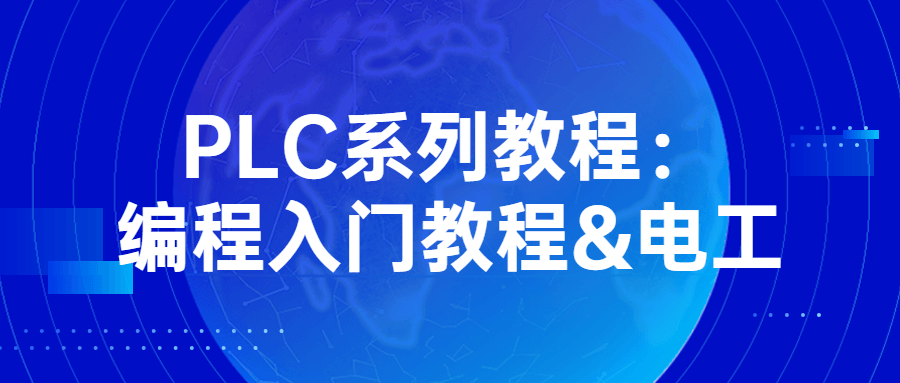 PLC系列教程：
编程入门教程&电工